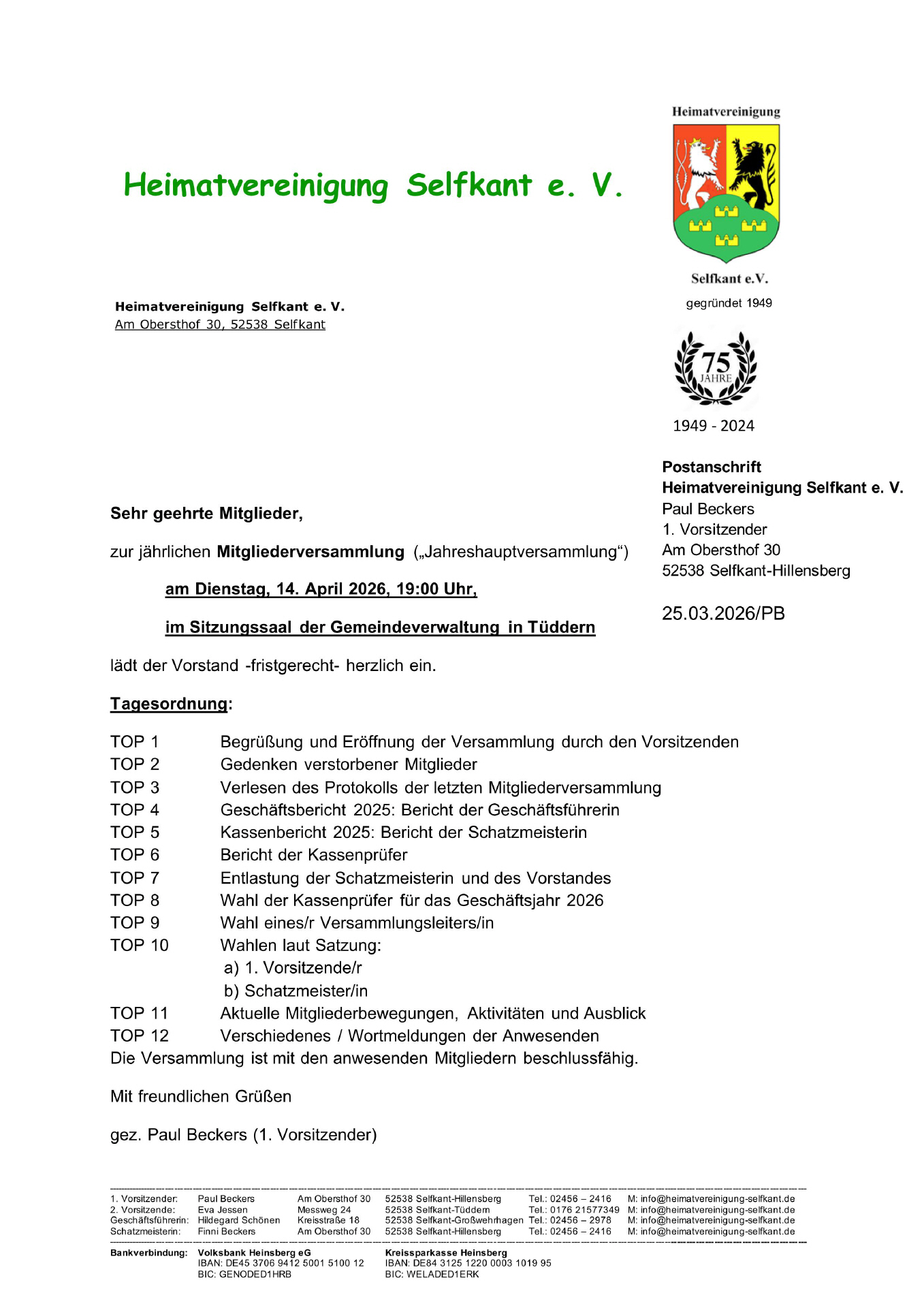 Heimatvereinigung Selfkant e. V.

Heimatvereinigung

Selfkant e.V.

gegründet 1949

75 JAHRE

1949 - 2024

Heimatvereinigung Selfkant e. V.
Am Obersthof 30, 52538 Selfkant

Postanschrift
Heimatvereinigung Selfkant e. V.
Paul Beckers
1. Vorsitzender
Am Obersthof 30
52538 Selfkant-Hillensberg

25.03.2026/PB

Sehr geehrte Mitglieder,

zur jährlichen Mitgliederversammlung („Jahreshauptversammlung“)

am Dienstag, 14. April 2026, 19:00 Uhr,

im Sitzungssaal der Gemeindeverwaltung in Tüddern

lädt der Vorstand -fristgerecht- herzlich ein.

Tagesordnung:

TOP 1 Begrüßung und Eröffnung der Versammlung durch den Vorsitzenden
TOP 2 Gedenken verstorbener Mitglieder
TOP 3 Verlesen des Protokolls der letzten Mitgliederversammlung
TOP 4 Geschäftsbericht 2025: Bericht der Geschäftsführerin
TOP 5 Kassenbericht 2025: Bericht der Schatzmeisterin
TOP 6 Bericht der Kassenprüfer
TOP 7 Entlastung der Schatzmeisterin und des Vorstandes
TOP 8 Wahl der Kassenprüfer für das Geschäftsjahr 2026
TOP 9 Wahl eines/r Versammlungsleiters/in
TOP 10 Wahlen laut Satzung:
a) 1. Vorsitzende/r
b) Schatzmeister/in
TOP 11 Aktuelle Mitgliederbewegungen, Aktivitäten und Ausblick
TOP 12 Verschiedenes / Wortmeldungen der Anwesenden
Die Versammlung ist mit den anwesenden Mitgliedern beschlussfähig.

Mit freundlichen Grüßen

gez. Paul Beckers (1. Vorsitzender)

| 1. Vorsitzender: | Paul Beckers | Am Obersthof 30 | 52538 Selfkant-Hillensberg | Tel.: 02456 – 2416 | M: info@heimatvereinigung-selfkant.de |
|---|---|---|---|---|---|
| 2. Vorsitzende: | Eva Jessen | Messweg 24 | 52538 Selfkant-Tüddern | Tel.: 0176 21577349 | M: info@heimatvereinigung-selfkant.de |
| Geschäftsführerin: | Hildegard Schönen | Kreisstraße 18 | 52538 Selfkant-Großwehrhagen | Tel.: 02456 – 2978 | M: info@heimatvereinigung-selfkant.de |
| Schatzmeisterin: | Finni Beckers | Am Obersthof 30 | 52538 Selfkant-Hillensberg | Tel.: 02456 – 2416 | M: info@heimatvereinigung-selfkant.de |

Bankverbindung: Volksbank Heinsberg eG
IBAN: DE45 3706 9412 5001 5100 12
BIC: GENODED1HRB

Kreissparkasse Heinsberg
IBAN: DE84 3125 1220 0003 1019 95
BIC: WELADED1ERK